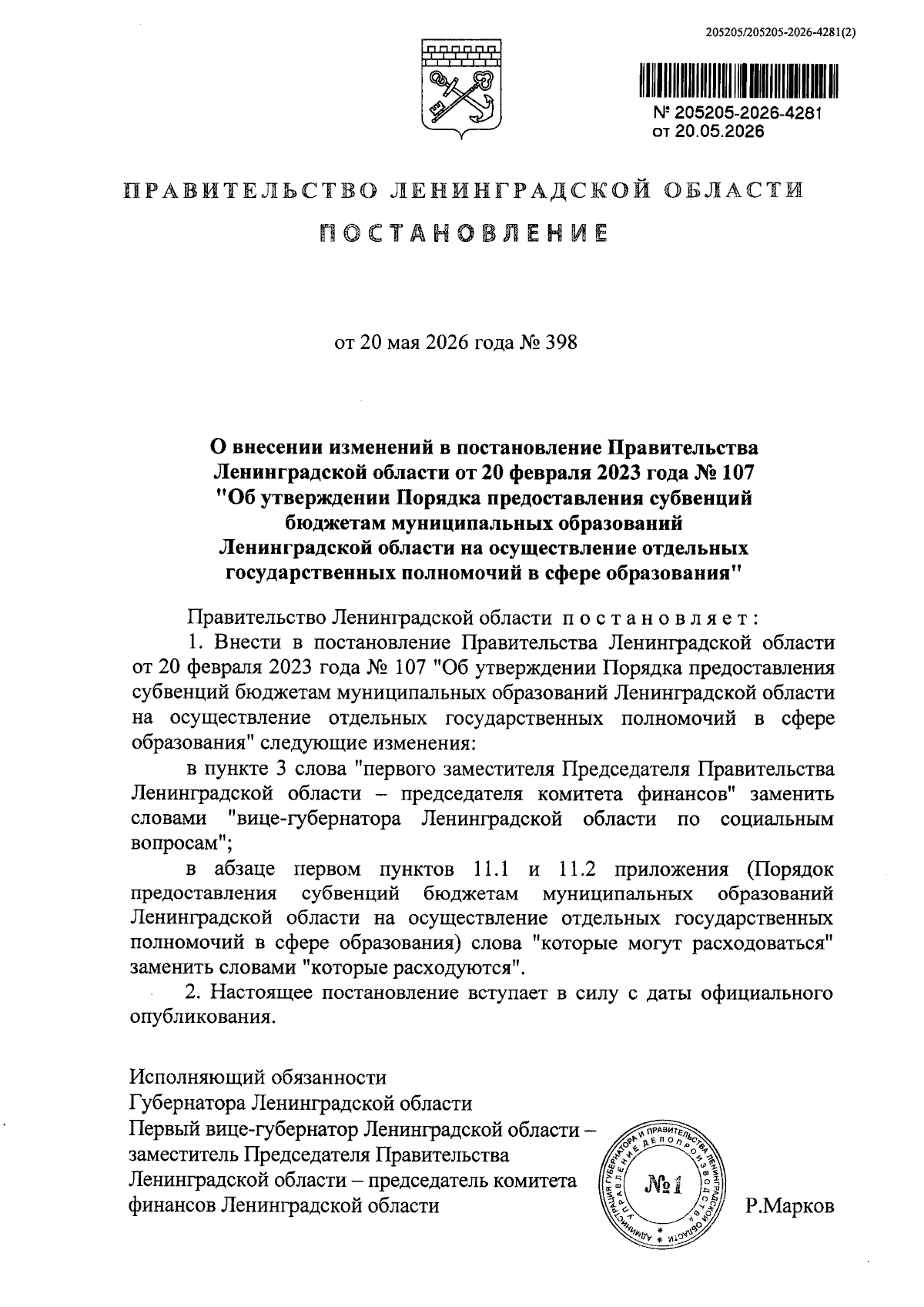 205205/205205-2026-4281(2)

№ 205205-2026-4281
от 20.05.2026

ПРАВИТЕЛЬСТВО ЛЕНИНГРАДСКОЙ ОБЛАСТИ

ПОСТАНОВЛЕНИЕ

от 20 мая 2026 года № 398

О внесении изменений в постановление Правительства Ленинградской области от 20 февраля 2023 года № 107 "Об утверждении Порядка предоставления субвенций бюджетам муниципальных образований Ленинградской области на осуществление отдельных государственных полномочий в сфере образования"

Правительство Ленинградской области постановляет:

1. Внести в постановление Правительства Ленинградской области от 20 февраля 2023 года № 107 "Об утверждении Порядка предоставления субвенций бюджетам муниципальных образований Ленинградской области на осуществление отдельных государственных полномочий в сфере образования" следующие изменения:

в пункте 3 слова "первого заместителя Председателя Правительства Ленинградской области – председателя комитета финансов" заменить словами "вице-губернатора Ленинградской области по социальным вопросам";

в абзаце первом пунктов 11.1 и 11.2 приложения (Порядок предоставления субвенций бюджетам муниципальных образований Ленинградской области на осуществление отдельных государственных полномочий в сфере образования) слова "которые могут расходоваться" заменить словами "которые расходуются".

2. Настоящее постановление вступает в силу с даты официального опубликования.

Исполняющий обязанности
Губернатора Ленинградской области
Первый вице-губернатор Ленинградской области – заместитель Председателя Правительства Ленинградской области – председатель комитета финансов Ленинградской области

АДМИНИСТРАЦИЯ ГУБЕРНАТОРА И ПРАВИТЕЛЬСТВА ЛЕНИНГРАДСКОЙ ОБЛАСТИ УПРАВЛЕНИЕ ДЕЛОПРОИЗВОДСТВА
№1

Р.Марков